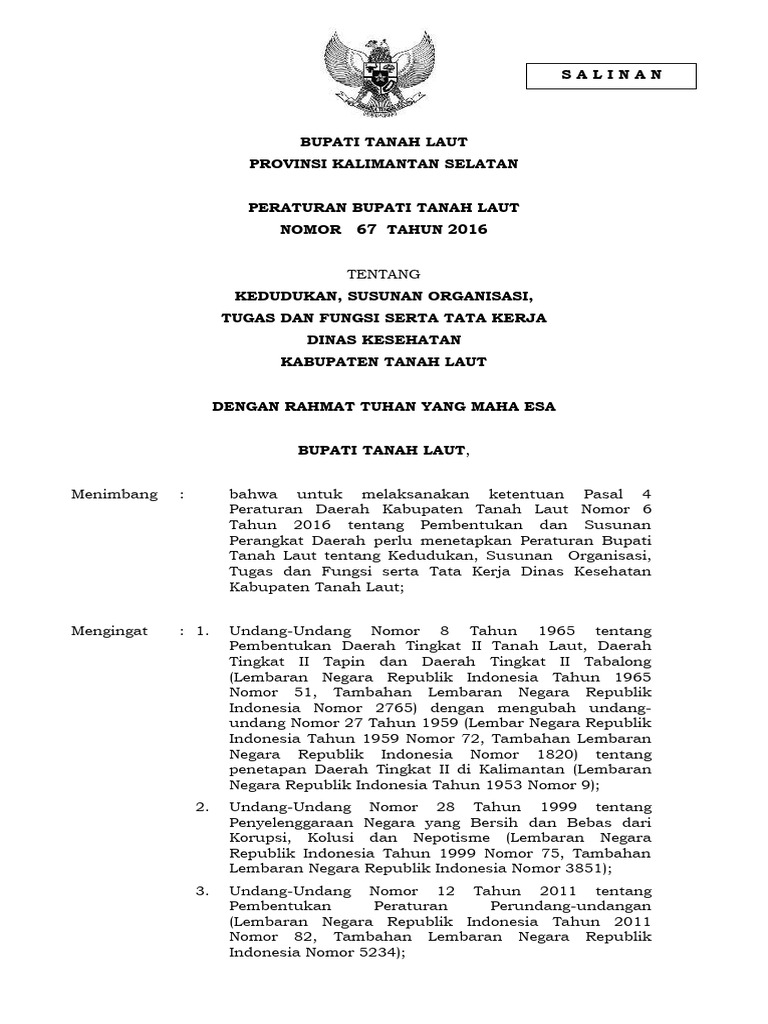 S A L I N A N

BUPATI TANAH LAUT
PROVINSI KALIMANTAN SELATAN

PERATURAN BUPATI TANAH LAUT
NOMOR 67 TAHUN 2016

TENTANG
KEDUDUKAN, SUSUNAN ORGANISASI,
TUGAS DAN FUNGSI SERTA TATA KERJA
DINAS KESEHATAN
KABUPATEN TANAH LAUT

DENGAN RAHMAT TUHAN YANG MAHA ESA

BUPATI TANAH LAUT,

Menimbang : bahwa untuk melaksanakan ketentuan Pasal 4 Peraturan Daerah Kabupaten Tanah Laut Nomor 6 Tahun 2016 tentang Pembentukan dan Susunan Perangkat Daerah perlu menetapkan Peraturan Bupati Tanah Laut tentang Kedudukan, Susunan Organisasi, Tugas dan Fungsi serta Tata Kerja Dinas Kesehatan Kabupaten Tanah Laut;

Mengingat : 1. Undang-Undang Nomor 8 Tahun 1965 tentang Pembentukan Daerah Tingkat II Tanah Laut, Daerah Tingkat II Tapin dan Daerah Tingkat II Tabalong (Lembaran Negara Republik Indonesia Tahun 1965 Nomor 51, Tambahan Lembaran Negara Republik Indonesia Nomor 2765) dengan mengubah undang-undang Nomor 27 Tahun 1959 (Lembar Negara Republik Indonesia Tahun 1959 Nomor 72, Tambahan Lembaran Negara Republik Indonesia Nomor 1820) tentang penetapan Daerah Tingkat II di Kalimantan (Lembaran Negara Republik Indonesia Tahun 1953 Nomor 9);

2. Undang-Undang Nomor 28 Tahun 1999 tentang Penyelenggaraan Negara yang Bersih dan Bebas dari Korupsi, Kolusi dan Nepotisme (Lembaran Negara Republik Indonesia Tahun 1999 Nomor 75, Tambahan Lembaran Negara Republik Indonesia Nomor 3851);

3. Undang-Undang Nomor 12 Tahun 2011 tentang Pembentukan Peraturan Perundang-undangan (Lembaran Negara Republik Indonesia Tahun 2011 Nomor 82, Tambahan Lembaran Negara Republik Indonesia Nomor 5234);